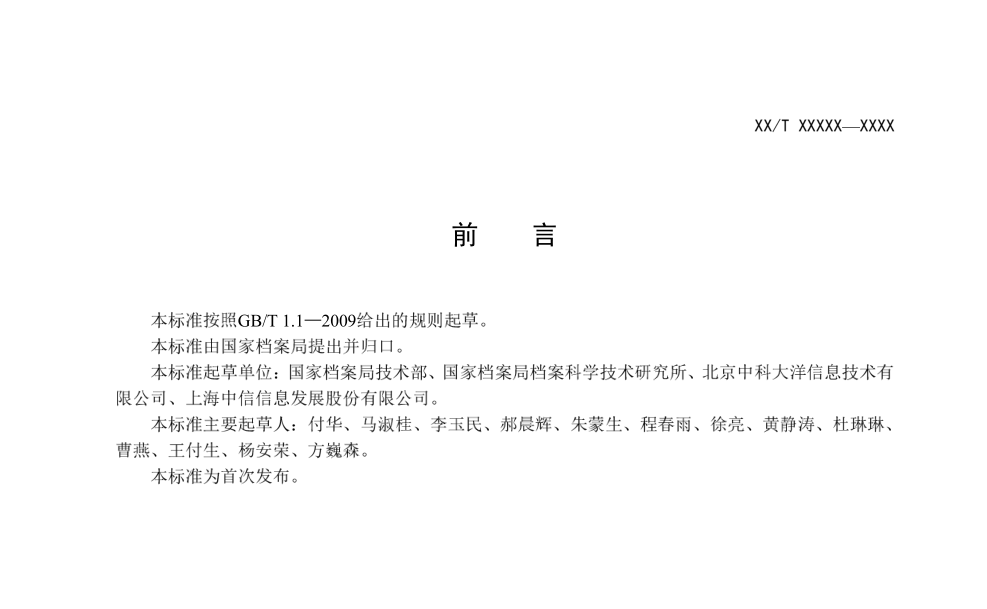 XX/T XXXXX—XXXX

前　言

本标准按照GB/T 1.1—2009给出的规则起草。

本标准由国家档案局提出并归口。

本标准起草单位：国家档案局技术部、国家档案局档案科学技术研究所、北京中科大洋信息技术有限公司、上海中信信息发展股份有限公司。

本标准主要起草人：付华、马淑桂、李玉民、郝晨辉、朱蒙生、程春雨、徐亮、黄静涛、杜琳琳、曹燕、王付生、杨安荣、方巍森。

本标准为首次发布。